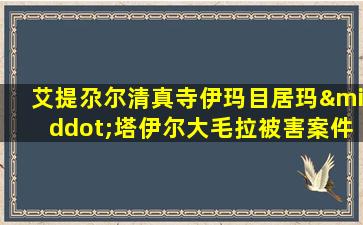 艾提尕尔清真寺伊玛目居玛&middot;塔伊尔大毛拉被害案件